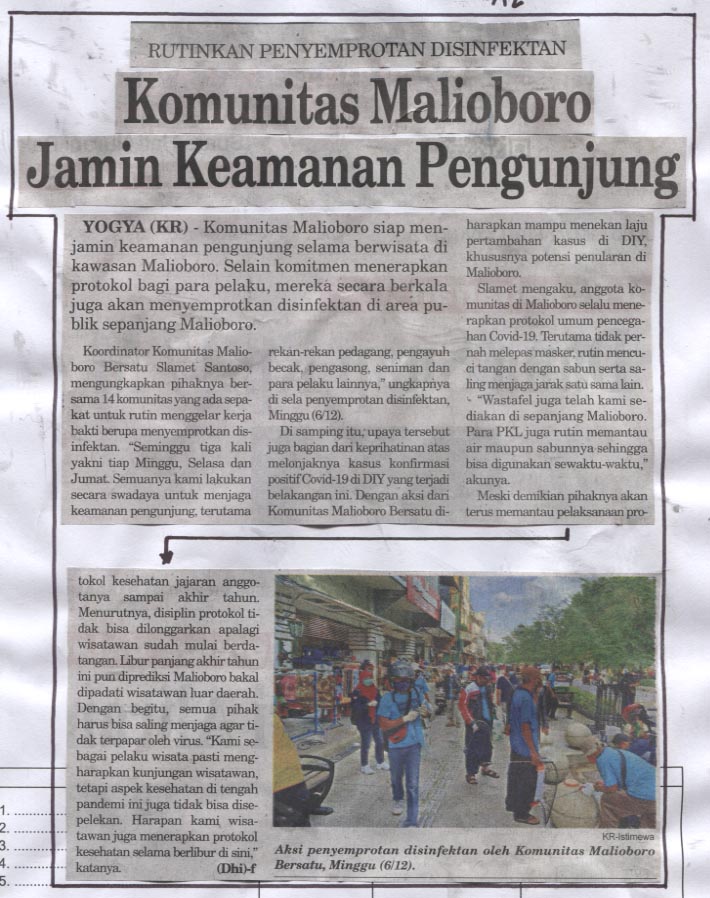 RUTINKAN PENYEMPROTAN DISINFEKTAN

Komunitas Malioboro Jamin Keamanan Pengunjung

YOGYA (KR) - Komunitas Malioboro siap menjamin keamanan pengunjung selama berwisata di kawasan Malioboro. Selain komitmen menerapkan protokol bagi para pelaku, mereka secara berkala juga akan menyemprotkan disinfektan di area publik sepanjang Malioboro.

Koordinator Komunitas Malioboro Bersatu Slamet Santoso, mengungkapkan pihaknya bersama 14 komunitas yang ada sepakat untuk rutin menggelar kerja bakti berupa menyemprotkan disinfektan. "Seminggu tiga kali yakni tiap Minggu, Selasa dan Jumat. Semuanya kami lakukan secara swadaya untuk menjaga keamanan pengunjung, terutama rekan-rekan pedagang, pengayuh becak, pengasong, seniman dan para pelaku lainnya," ungkapnya di sela penyemprotan disinfektan, Minggu (6/12).

Di samping itu, upaya tersebut juga bagian dari keprihatinan atas melonjaknya kasus konfirmasi positif Covid-19 di DIY yang terjadi belakangan ini. Dengan aksi dari Komunitas Malioboro Bersatu diharapkan mampu menekan laju pertambahan kasus di DIY, khususnya potensi penularan di Malioboro.

Slamet mengaku, anggota komunitas di Malioboro selalu menerapkan protokol umum pencegahan Covid-19. Terutama tidak pernah melepas masker, rutin mencuci tangan dengan sabun serta saling menjaga jarak satu sama lain.

"Wastafel juga telah kami sediakan di sepanjang Malioboro. Para PKL juga rutin memantau air maupun sabunnya sehingga bisa digunakan sewaktu-waktu," akunya.

Meski demikian pihaknya akan terus memantau pelaksanaan protokol kesehatan jajaran anggotanya sampai akhir tahun. Menurutnya, disiplin protokol tidak bisa dilonggarkan apalagi wisatawan sudah mulai berdatangan. Libur panjang akhir tahun ini pun diprediksi Malioboro bakal dipadati wisatawan luar daerah. Dengan begitu, semua pihak harus bisa saling menjaga agar tidak terpapar oleh virus. "Kami sebagai pelaku wisata pasti mengharapkan kunjungan wisatawan, tetapi aspek kesehatan di tengah pandemi ini juga tidak bisa disepelekan. Harapan kami wisatawan juga menerapkan protokol kesehatan selama berlibur di sini," katanya. (Dhi)-f

KR-Istimewa

Aksi penyemprotan disinfektan oleh Komunitas Malioboro Bersatu, Minggu (6/12).

1.
2.
3.
4.
5.